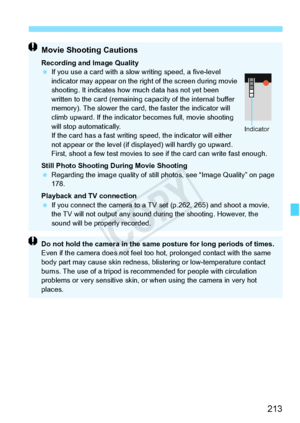 Movie Shooting Cautions

Recording and Image Quality

If you use a card with a slow writing speed, a five-level indicator may appear on the right of the screen during movie shooting. It indicates how much data has not yet been written to the card (remaining capacity of the internal buffer memory). The slower the card, the faster the indicator will climb upward. If the indicator becomes full, movie shooting will stop automatically.
If the card has a fast writing speed, the indicator will either not appear or the level (if displayed) will hardly go upward. First, shoot a few test movies to see if the card can write fast enough.

Indicator

Still Photo Shooting During Movie Shooting

Regarding the image quality of still photos, see "Image Quality" on page 178.

Playback and TV connection

If you connect the camera to a TV set (p.262, 265) and shoot a movie, the TV will not output any sound during the shooting. However, the sound will be properly recorded.

COPY

Do not hold the camera in the same posture for long periods of times.
Even if the camera does not feel too hot, prolonged contact with the same body part may cause skin redness, blistering or low-temperature contact burns. The use of a tripod is recommended for people with circulation problems or very sensitive skin, or when using the camera in very hot places.

213